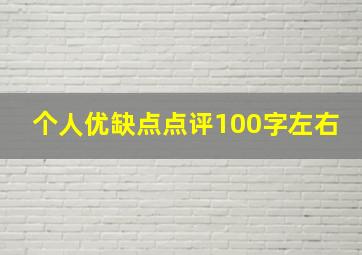 个人优缺点点评100字左右